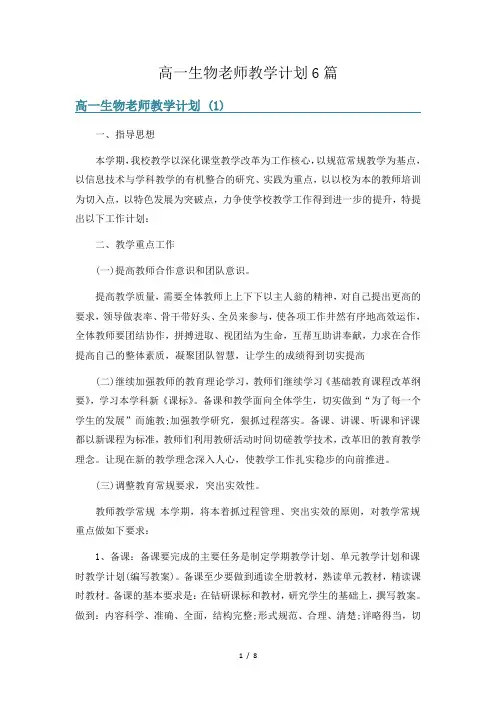 高一生物老师教学计划6篇

高一生物老师教学计划（1）

一、指导思想

本学期，我校教学以深化课堂教学改革为工作核心，以规范常规教学为基点，以信息技术与学科教学的有机整合的研究、实践为重点，以以校为本的教师培训为切入点，以特色发展为突破点，力争使学校教学工作得到进一步的提升，特提出以下工作计划：

二、教学重点工作

(一)提高教师合作意识和团队意识。

提高教学质量，需要全体教师上上下下以主人翁的精神，对自己提出更高的要求，领导做表率、骨干带好头、全员来参与，使各项工作井然有序地高效运作，全体教师要团结协作，拼搏进取、视团结为生命，互帮互助讲奉献，力求在合作提高自己的整体素质，凝聚团队智慧，让学生的成绩得到切实提高

(二)继续加强教师的教育理论学习，教师们继续学习《基础教育课程改革纲要》，学习本学科新《课标》。备课和教学面向全体学生，切实做到“为了每一个学生的发展”而施教;加强教学研究，狠抓过程落实。备课、讲课、听课和评课都以新课程为标准，教师们利用教研活动时间切磋教学技术，改革旧的教育教学理念。让现在新的教学理念深入人心，使教学工作扎实稳步的向前推进。

(三)调整教育常规要求，突出实效性。

教师教学常规 本学期，将本着抓过程管理、突出实效的原则，对教学常规重点做如下要求：

1、备课：备课要完成的主要任务是制定学期教学计划、单元教学计划和课时教学计划(编写教案)。备课至少要做到通读全册教材，熟读单元教材，精读课时教材。备课的基本要求是：在钻研课标和教材，研究学生的基础上，撰写教案。做到：内容科学、准确、全面，结构完整;形式规范、合理、清楚;详略得当，切

1 / 8